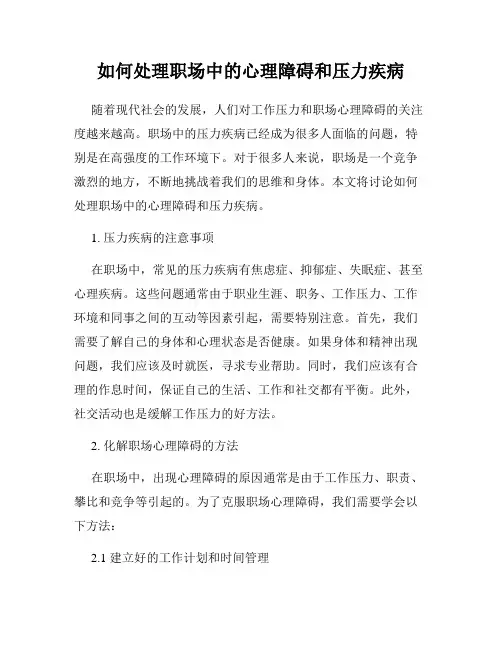 如何处理职场中的心理障碍和压力疾病

随着现代社会的发展，人们对工作压力和职场心理障碍的关注度越来越高。职场中的压力疾病已经成为很多人面临的问题，特别是在高强度的工作环境下。对于很多人来说，职场是一个竞争激烈的地方，不断地挑战着我们的思维和身体。本文将讨论如何处理职场中的心理障碍和压力疾病。

1. 压力疾病的注意事项

在职场中，常见的压力疾病有焦虑症、抑郁症、失眠症、甚至心理疾病。这些问题通常由于职业生涯、职务、工作压力、工作环境和同事之间的互动等因素引起，需要特别注意。首先，我们需要了解自己的身体和心理状态是否健康。如果身体和精神出现问题，我们应该及时就医，寻求专业帮助。同时，我们应该有合理的作息时间，保证自己的生活、工作和社交都有平衡。此外，社交活动也是缓解工作压力的好方法。

2. 化解职场心理障碍的方法

在职场中，出现心理障碍的原因通常是由于工作压力、职责、攀比和竞争等引起的。为了克服职场心理障碍，我们需要学会以下方法：

2.1 建立好的工作计划和时间管理